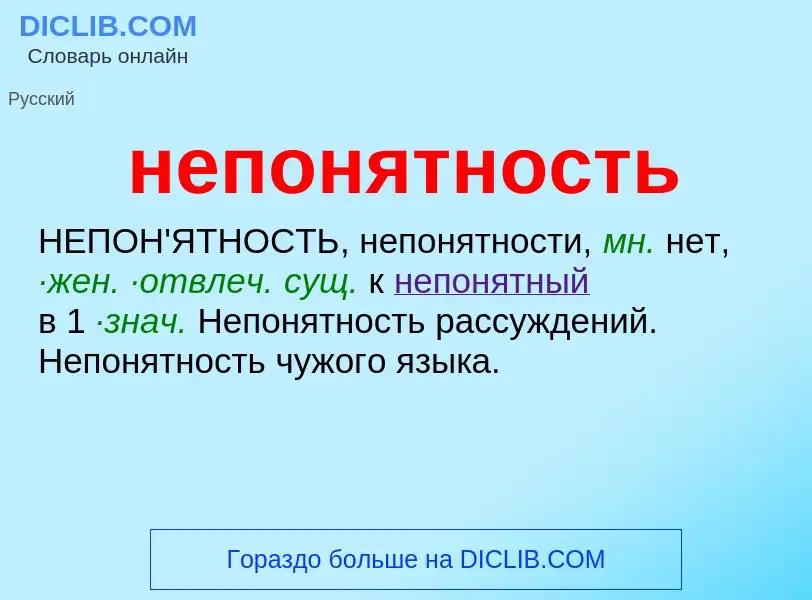 DICLIB.COM
Словарь онлайн

Русский

непонятность

НЕПОН'ЯТНОСТЬ, непонятности, мн. нет, ·жен. ·отвлеч. сущ. к непонятный в 1 ·знач. Непонятность рассуждений. Непонятность чужого языка.

Гораздо больше на DICLIB.COM